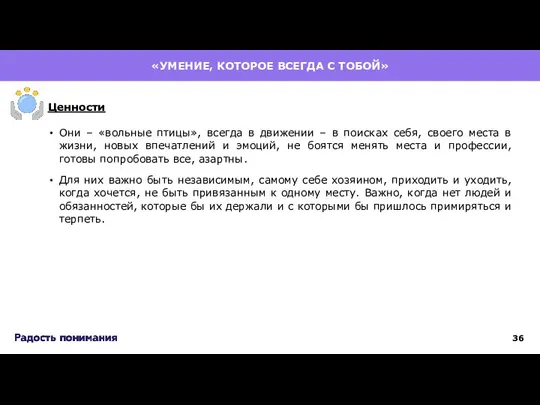 «УМЕНИЕ, КОТОРОЕ ВСЕГДА С ТОБОЙ»

Ценности

• Они – «вольные птицы», всегда в движении – в поисках себя, своего места в жизни, новых впечатлений и эмоций, не боятся менять места и профессии, готовы попробовать все, азартны.

• Для них важно быть независимым, самому себе хозяином, приходить и уходить, когда хочется, не быть привязанным к одному месту. Важно, когда нет людей и обязанностей, которые бы их держали и с которыми бы пришлось примиряться и терпеть.

Радость понимания

36